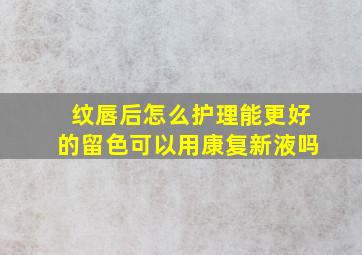 纹唇后怎么护理能更好的留色可以用康复新液吗